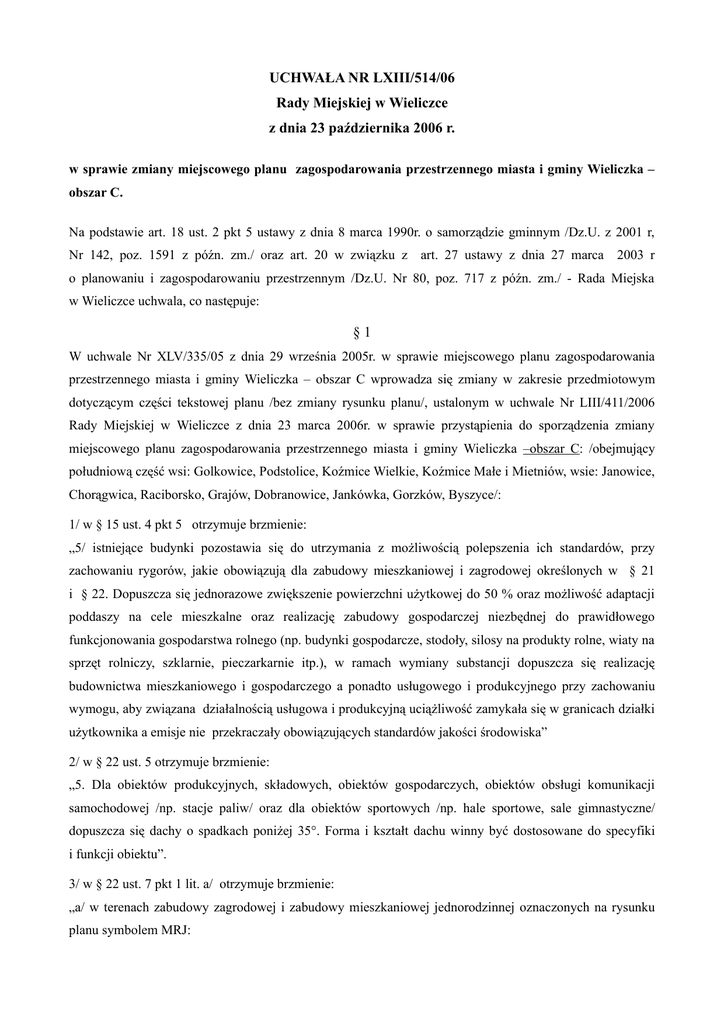 UCHWAŁA NR LXIII/514/06
Rady Miejskiej w Wieliczce
z dnia 23 października 2006 r.

w sprawie zmiany miejscowego planu zagospodarowania przestrzennego miasta i gminy Wieliczka – obszar C.

Na podstawie art. 18 ust. 2 pkt 5 ustawy z dnia 8 marca 1990r. o samorządzie gminnym /Dz.U. z 2001 r, Nr 142, poz. 1591 z późn. zm./ oraz art. 20 w związku z art. 27 ustawy z dnia 27 marca 2003 r o planowaniu i zagospodarowaniu przestrzennym /Dz.U. Nr 80, poz. 717 z późn. zm./ - Rada Miejska w Wieliczce uchwala, co następuje:

§ 1

W uchwale Nr XLV/335/05 z dnia 29 września 2005r. w sprawie miejscowego planu zagospodarowania przestrzennego miasta i gminy Wieliczka – obszar C wprowadza się zmiany w zakresie przedmiotowym dotyczącym części tekstowej planu /bez zmiany rysunku planu/, ustalonym w uchwale Nr LIII/411/2006 Rady Miejskiej w Wieliczce z dnia 23 marca 2006r. w sprawie przystąpienia do sporządzenia zmiany miejscowego planu zagospodarowania przestrzennego miasta i gminy Wieliczka –obszar C: /obejmujący południową część wsi: Golkowice, Podstolice, Koźmice Wielkie, Koźmice Małe i Mietniów, wsie: Janowice, Chorągwica, Raciborsko, Grajów, Dobranowice, Jankówka, Gorzków, Byszyce/:

1/ w § 15 ust. 4 pkt 5 otrzymuje brzmienie:
„5/ istniejące budynki pozostawia się do utrzymania z możliwością polepszenia ich standardów, przy zachowaniu rygorów, jakie obowiązują dla zabudowy mieszkaniowej i zagrodowej określonych w § 21 i § 22. Dopuszcza się jednorazowe zwiększenie powierzchni użytkowej do 50 % oraz możliwość adaptacji poddaszy na cele mieszkalne oraz realizację zabudowy gospodarczej niezbędnej do prawidłowego funkcjonowania gospodarstwa rolnego (np. budynki gospodarcze, stodoły, silosy na produkty rolne, wiaty na sprzęt rolniczy, szklarnie, pieczarkarnie itp.), w ramach wymiany substancji dopuszcza się realizację budownictwa mieszkaniowego i gospodarczego a ponadto usługowego i produkcyjnego przy zachowaniu wymogu, aby związana działalnością usługowa i produkcyjną uciążliwość zamykała się w granicach działki użytkownika a emisje nie przekraczały obowiązujących standardów jakości środowiska”

2/ w § 22 ust. 5 otrzymuje brzmienie:
„5. Dla obiektów produkcyjnych, składowych, obiektów gospodarczych, obiektów obsługi komunikacji samochodowej /np. stacje paliw/ oraz dla obiektów sportowych /np. hale sportowe, sale gimnastyczne/ dopuszcza się dachy o spadkach poniżej 35°. Forma i kształt dachu winny być dostosowane do specyfiki i funkcji obiektu”.

3/ w § 22 ust. 7 pkt 1 lit. a/ otrzymuje brzmienie:
„a/ w terenach zabudowy zagrodowej i zabudowy mieszkaniowej jednorodzinnej oznaczonych na rysunku planu symbolem MRJ: